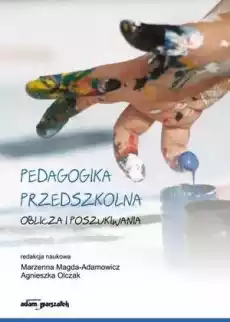 PEDAGOGIKA PRZEDSZKOLNA

OBLICZA I POSZUKIWANIA

redakcja naukowa
Marzenna Magda-Adamowicz
Agnieszka Olczak

adam marszałek